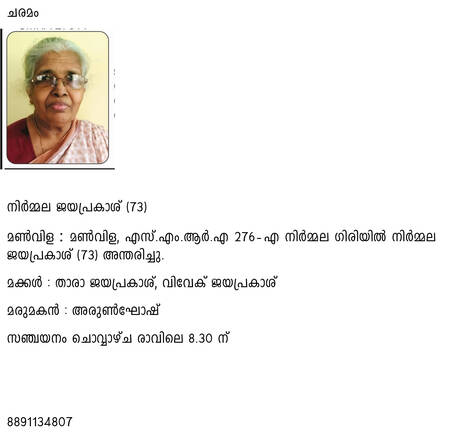 ചരമം

നിർമ്മല ജയപ്രകാശ് (73)

മൺവിള : മൺവിള, എസ്.എം.ആർ.എ 276-എ നിർമ്മല ഗിരിയിൽ നിർമ്മല ജയപ്രകാശ് (73) അന്തരിച്ചു.

മക്കൾ : താരാ ജയപ്രകാശ്, വിവേക് ജയപ്രകാശ്

മരുമകൻ : അരുൺഘോഷ്

സഞ്ചയനം ചൊവ്വാഴ്ച രാവിലെ 8.30 ന്

8891134807